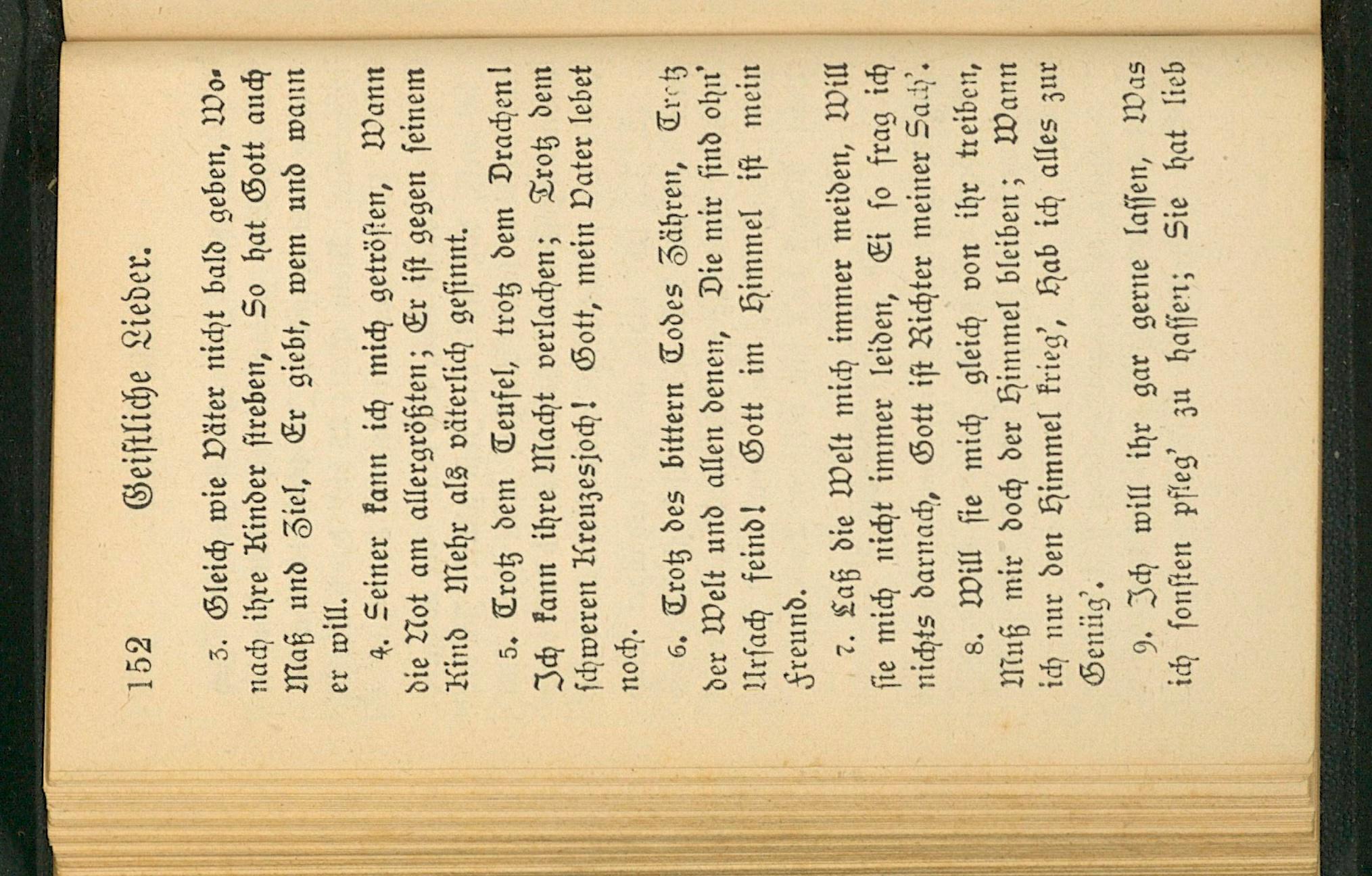 152 Geistliche Lieder.

3. Gleich wie Väter nicht bald geben, Wonach ihre Kinder streben, So hat Gott auch Maß und Ziel, Er giebt, wem und wann er will.

4. Seiner kann ich mich getrösten, Wann die Not am allergrößten; Er ist gegen seinem Kind Mehr als väterlich gesinnt.

5. Trotz dem Teufel, trotz dem Drachen! Ich kann ihre Macht verlachen; Trotz dem schweren Kreuzesjoch! Gott, mein Vater lebet noch.

6. Trotz des bittern Todes Zähren, Trotz der Welt und allen denen, Die mir sind ohn' Ursach feind! Gott im Himmel ist mein Freund.

7. Laß die Welt mich immer meiden, Will sie mich nicht immer leiden, Ei so frag ich nichts darnach, Gott ist Richter meiner Sach'.

8. Will sie mich gleich von ihr treiben, Muß mir doch der Himmel bleiben; Wann ich nur den Himmel krieg', Hab ich alles zur Genüg'.

9. Ich will ihr gar gerne lassen, Was ich sonsten pfleg' zu hassen; Sie hat lieb